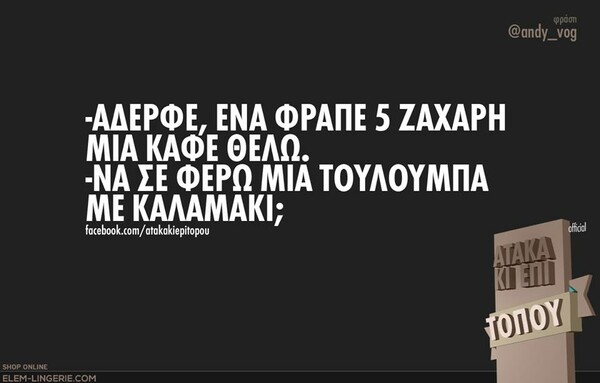 φράση
@andy_vog

-ΑΔΕΡΦΕ, ΕΝΑ ΦΡΑΠΕ 5 ΖΑΧΑΡΗ ΜΙΑ ΚΑΦΕ ΘΕΛΩ.
-ΝΑ ΣΕ ΦΕΡΩ ΜΙΑ ΤΟΥΛΟΥΜΠΑ ΜΕ ΚΑΛΑΜΑΚΙ;

facebook.com/atakakiepitopou

official
ΑΤΑΚΑ ΚΙ ΕΠΙ ΤΟΠΟΥ

SHOP ONLINE
ELEM-LINGERIE.COM